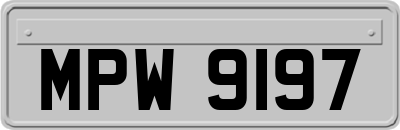 MPW 9197